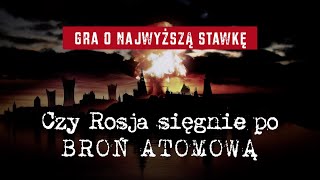 GRA O NAJWYŻSZĄ STAWKĘ

Czy Rosja sięgnie po
BROŃ ATOMOWĄ